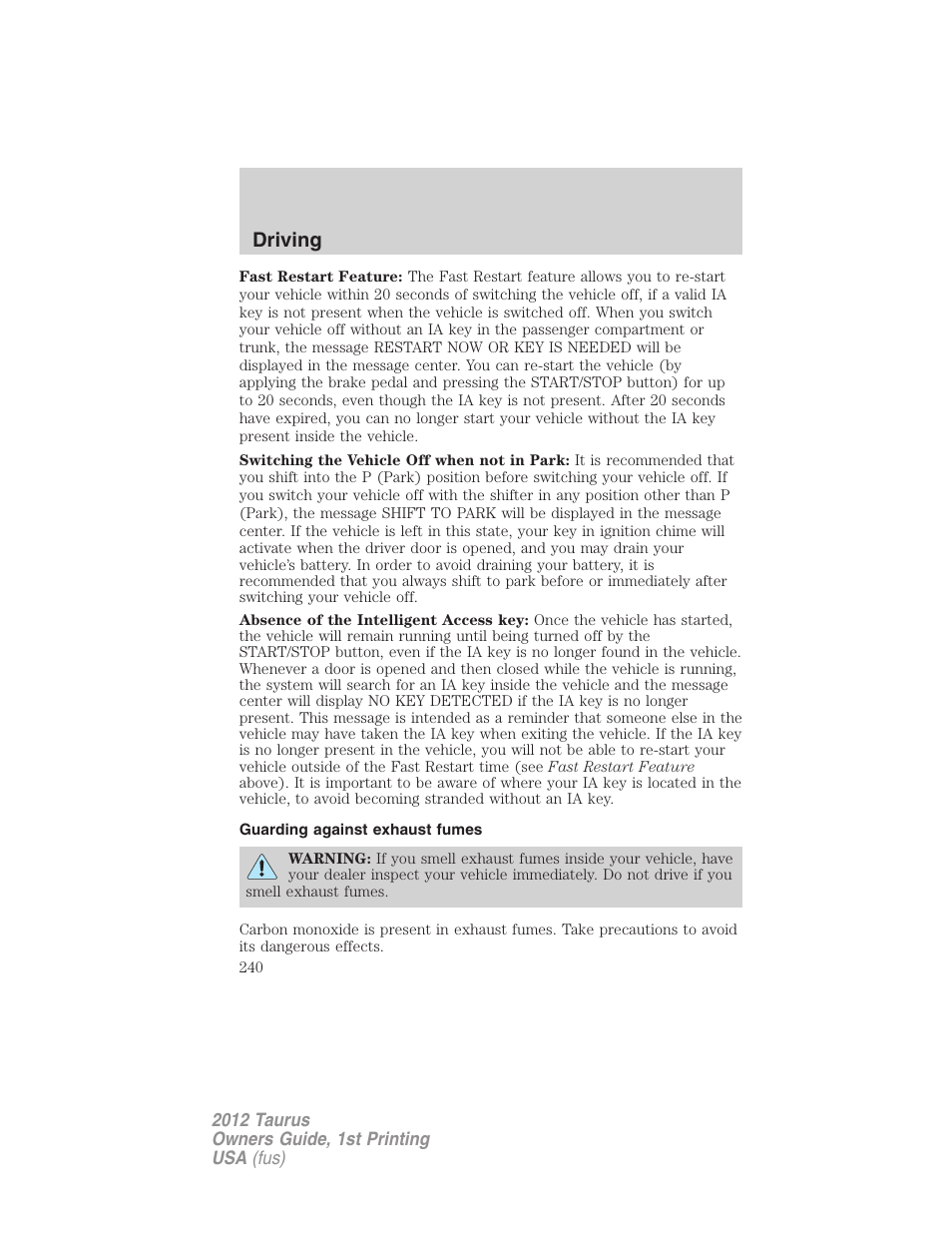 Driving

Fast Restart Feature: The Fast Restart feature allows you to re-start your vehicle within 20 seconds of switching the vehicle off, if a valid IA key is not present when the vehicle is switched off. When you switch your vehicle off without an IA key in the passenger compartment or trunk, the message RESTART NOW OR KEY IS NEEDED will be displayed in the message center. You can re-start the vehicle (by applying the brake pedal and pressing the START/STOP button) for up to 20 seconds, even though the IA key is not present. After 20 seconds have expired, you can no longer start your vehicle without the IA key present inside the vehicle.

Switching the Vehicle Off when not in Park: It is recommended that you shift into the P (Park) position before switching your vehicle off. If you switch your vehicle off with the shifter in any position other than P (Park), the message SHIFT TO PARK will be displayed in the message center. If the vehicle is left in this state, your key in ignition chime will activate when the driver door is opened, and you may drain your vehicle's battery. In order to avoid draining your battery, it is recommended that you always shift to park before or immediately after switching your vehicle off.

Absence of the Intelligent Access key: Once the vehicle has started, the vehicle will remain running until being turned off by the START/STOP button, even if the IA key is no longer found in the vehicle. Whenever a door is opened and then closed while the vehicle is running, the system will search for an IA key inside the vehicle and the message center will display NO KEY DETECTED if the IA key is no longer present. This message is intended as a reminder that someone else in the vehicle may have taken the IA key when exiting the vehicle. If the IA key is no longer present in the vehicle, you will not be able to re-start your vehicle outside of the Fast Restart time (see Fast Restart Feature above). It is important to be aware of where your IA key is located in the vehicle, to avoid becoming stranded without an IA key.

Guarding against exhaust fumes

WARNING: If you smell exhaust fumes inside your vehicle, have your dealer inspect your vehicle immediately. Do not drive if you smell exhaust fumes.

Carbon monoxide is present in exhaust fumes. Take precautions to avoid its dangerous effects.

240

2012 Taurus
Owners Guide, 1st Printing
USA (fus)